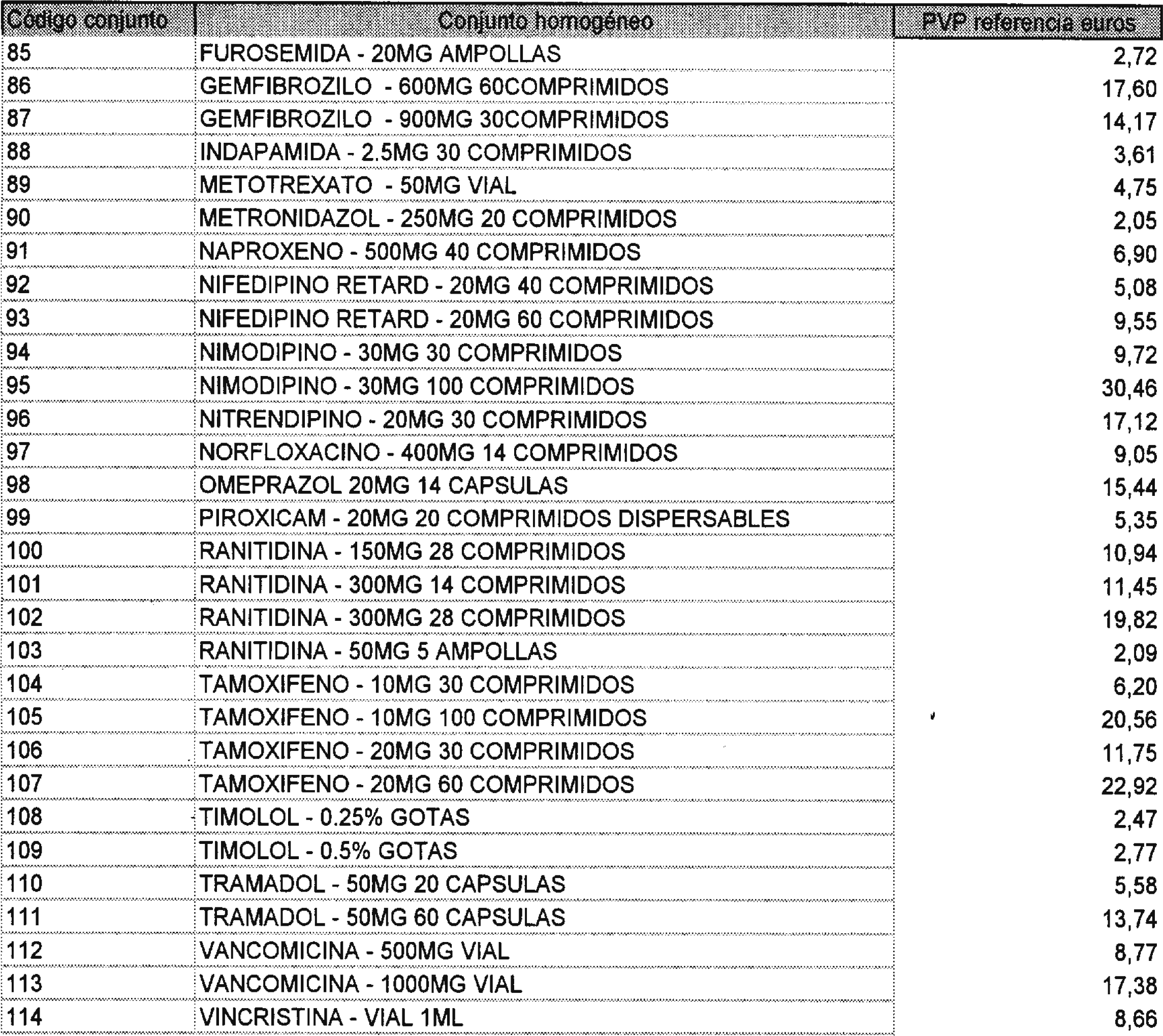 | Código conjunto | Conjunto homogéneo | PVP referencia euros |
|---|---|---|
| 85 | FUROSEMIDA - 20MG AMPOLLAS | 2,72 |
| 86 | GEMFIBROZILO - 600MG 60COMPRIMIDOS | 17,60 |
| 87 | GEMFIBROZILO - 900MG 30COMPRIMIDOS | 14,17 |
| 88 | INDAPAMIDA - 2.5MG 30 COMPRIMIDOS | 3,61 |
| 89 | METOTREXATO - 50MG VIAL | 4,75 |
| 90 | METRONIDAZOL - 250MG 20 COMPRIMIDOS | 2,05 |
| 91 | NAPROXENO - 500MG 40 COMPRIMIDOS | 6,90 |
| 92 | NIFEDIPINO RETARD - 20MG 40 COMPRIMIDOS | 5,08 |
| 93 | NIFEDIPINO RETARD - 20MG 60 COMPRIMIDOS | 9,55 |
| 94 | NIMODIPINO - 30MG 30 COMPRIMIDOS | 9,72 |
| 95 | NIMODIPINO - 30MG 100 COMPRIMIDOS | 30,46 |
| 96 | NITRENDIPINO - 20MG 30 COMPRIMIDOS | 17,12 |
| 97 | NORFLOXACINO - 400MG 14 COMPRIMIDOS | 9,05 |
| 98 | OMEPRAZOL 20MG 14 CAPSULAS | 15,44 |
| 99 | PIROXICAM - 20MG 20 COMPRIMIDOS DISPERSABLES | 5,35 |
| 100 | RANITIDINA - 150MG 28 COMPRIMIDOS | 10,94 |
| 101 | RANITIDINA - 300MG 14 COMPRIMIDOS | 11,45 |
| 102 | RANITIDINA - 300MG 28 COMPRIMIDOS | 19,82 |
| 103 | RANITIDINA - 50MG 5 AMPOLLAS | 2,09 |
| 104 | TAMOXIFENO - 10MG 30 COMPRIMIDOS | 6,20 |
| 105 | TAMOXIFENO - 10MG 100 COMPRIMIDOS | 20,56 |
| 106 | TAMOXIFENO - 20MG 30 COMPRIMIDOS | 11,75 |
| 107 | TAMOXIFENO - 20MG 60 COMPRIMIDOS | 22,92 |
| 108 | TIMOLOL - 0.25% GOTAS | 2,47 |
| 109 | TIMOLOL - 0.5% GOTAS | 2,77 |
| 110 | TRAMADOL - 50MG 20 CAPSULAS | 5,58 |
| 111 | TRAMADOL - 50MG 60 CAPSULAS | 13,74 |
| 112 | VANCOMICINA - 500MG VIAL | 8,77 |
| 113 | VANCOMICINA - 1000MG VIAL | 17,38 |
| 114 | VINCRISTINA - VIAL 1ML | 8,66 |